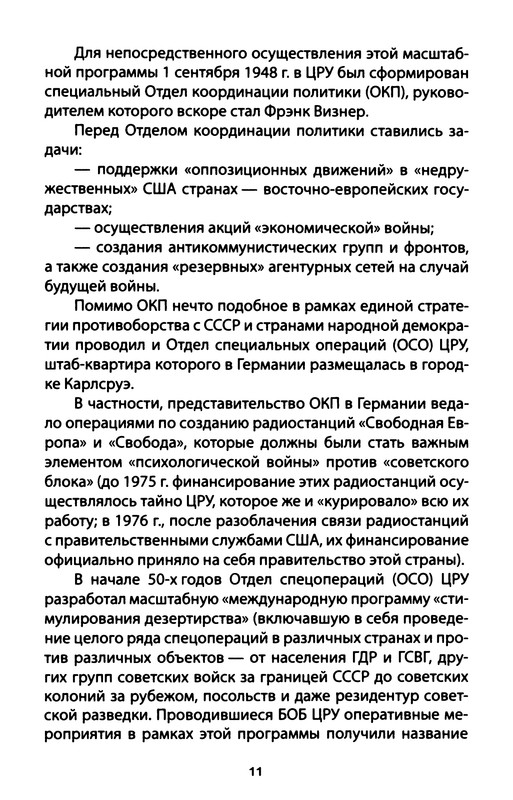 Для непосредственного осуществления этой масштабной программы 1 сентября 1948 г. в ЦРУ был сформирован специальный Отдел координации политики (ОКП), руководителем которого вскоре стал Фрэнк Визнер.

Перед Отделом координации политики ставились задачи:

— поддержки «оппозиционных движений» в «недружественных» США странах — восточно-европейских государствах;

— осуществления акций «экономической» войны;

— создания антикоммунистических групп и фронтов, а также создания «резервных» агентурных сетей на случай будущей войны.

Помимо ОКП нечто подобное в рамках единой стратегии противоборства с СССР и странами народной демократии проводил и Отдел специальных операций (ОСО) ЦРУ, штаб-квартира которого в Германии размещалась в городке Карлсруэ.

В частности, представительство ОКП в Германии ведало операциями по созданию радиостанций «Свободная Европа» и «Свобода», которые должны были стать важным элементом «психологической войны» против «советского блока» (до 1975 г. финансирование этих радиостанций осуществлялось тайно ЦРУ, которое же и «курировало» всю их работу; в 1976 г., после разоблачения связи радиостанций с правительственными службами США, их финансирование официально приняло на себя правительство этой страны).

В начале 50-х годов Отдел спецопераций (ОСО) ЦРУ разработал масштабную «международную программу «стимулирования дезертирства» (включавшую в себя проведение целого ряда спецопераций в различных странах и против различных объектов — от населения ГДР и ГСВГ, других групп советских войск за границей СССР до советских колоний за рубежом, посольств и даже резидентур советской разведки. Проводившиеся БОБ ЦРУ оперативные мероприятия в рамках этой программы получили название

11